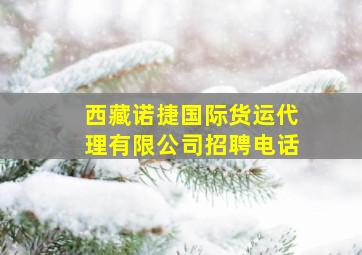 西藏诺捷国际货运代理有限公司招聘电话